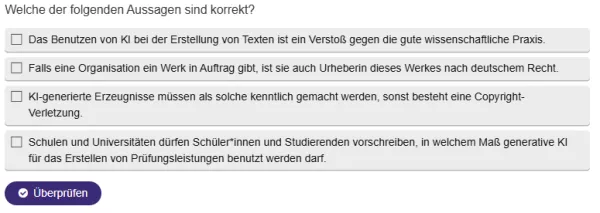 Welche der folgenden Aussagen sind korrekt?

Das Benutzen von KI bei der Erstellung von Texten ist ein Verstoß gegen die gute wissenschaftliche Praxis.

Falls eine Organisation ein Werk in Auftrag gibt, ist sie auch Urheberin dieses Werkes nach deutschem Recht.

KI-generierte Erzeugnisse müssen als solche kenntlich gemacht werden, sonst besteht eine Copyright-Verletzung.

Schulen und Universitäten dürfen Schüler*innen und Studierenden vorschreiben, in welchem Maß generative KI für das Erstellen von Prüfungsleistungen benutzt werden darf.

Überprüfen